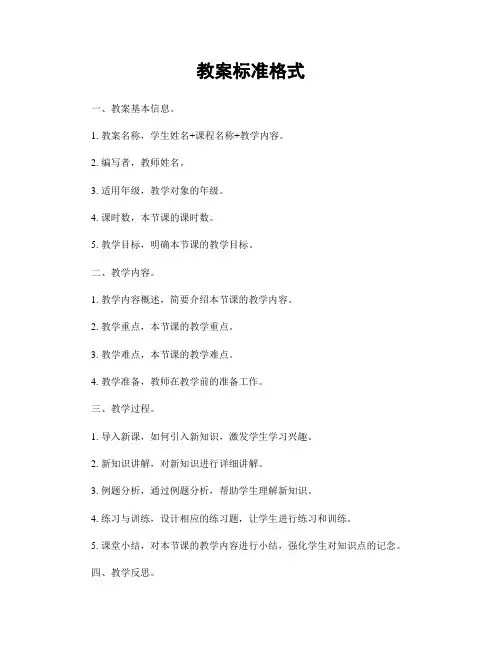 教案标准格式

一、教案基本信息。

1. 教案名称，学生姓名+课程名称+教学内容。

2. 编写者，教师姓名。

3. 适用年级，教学对象的年级。

4. 课时数，本节课的课时数。

5. 教学目标，明确本节课的教学目标。

二、教学内容。

1. 教学内容概述，简要介绍本节课的教学内容。

2. 教学重点，本节课的教学重点。

3. 教学难点，本节课的教学难点。

4. 教学准备，教师在教学前的准备工作。

三、教学过程。

1. 导入新课，如何引入新知识，激发学生学习兴趣。

2. 新知识讲解，对新知识进行详细讲解。

3. 例题分析，通过例题分析，帮助学生理解新知识。

4. 练习与训练，设计相应的练习题，让学生进行练习和训练。

5. 课堂小结，对本节课的教学内容进行小结，强化学生对知识点的记念。

四、教学反思。